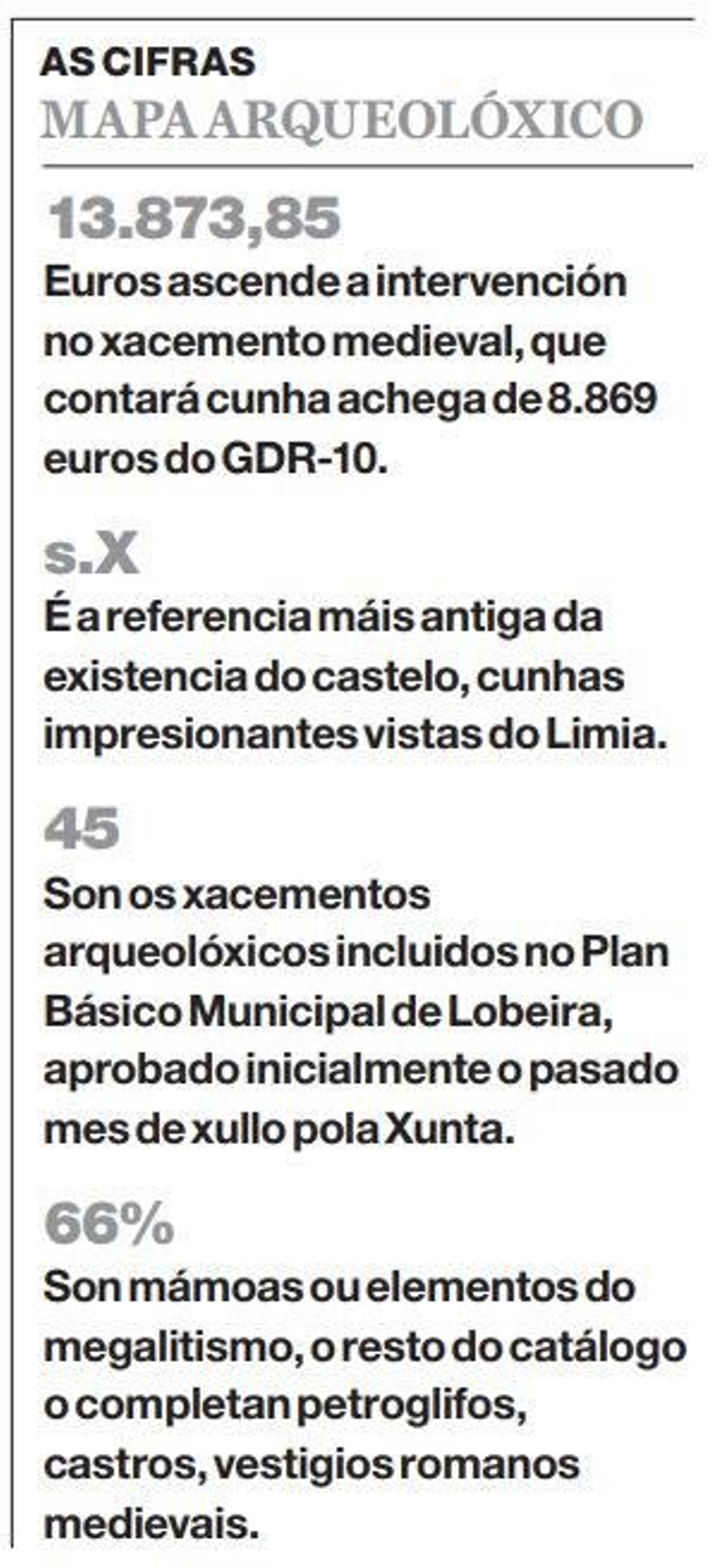 AS CIFRAS
MAPA ARQUEOLÓXICO

13.873,85
Euros ascende a intervención no xacemento medieval, que contará cunha achega de 8.869 euros do GDR-10.

s.X
É a referencia máis antiga da existencia do castelo, cunhas impresionantes vistas do Limia.

45
Son os xacementos arqueolóxicos incluidos no Plan Básico Municipal de Lobeira, aprobado inicialmente o pasado mes de xullo pola Xunta.

66%
Son mámoas ou elementos do megalitismo, o resto do catálogo o completan petroglifos, castros, vestigios romanos medievais.